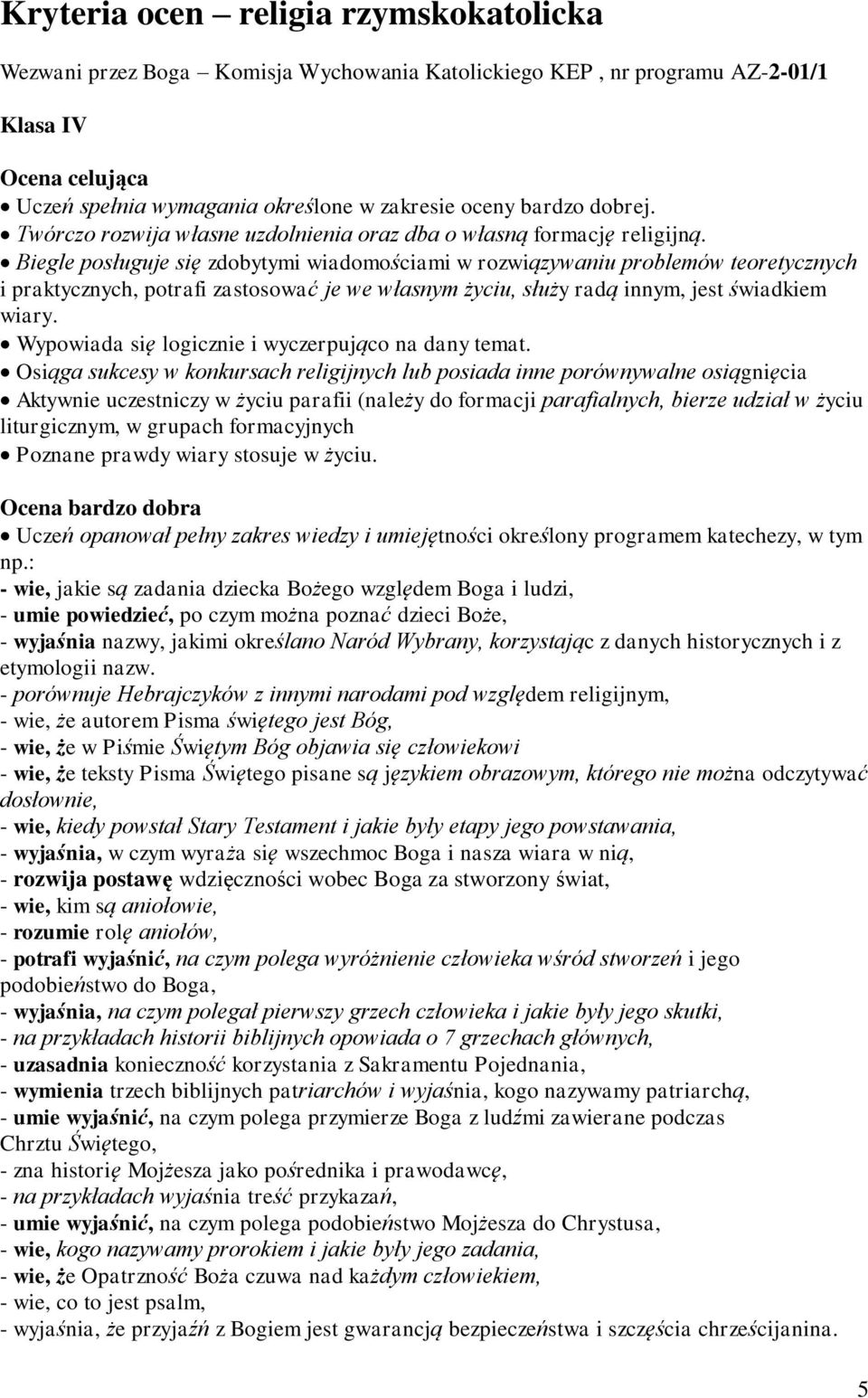 Kryteria ocen – religia rzymskokatolicka

Wezwani przez Boga – Komisja Wychowania Katolickiego KEP , nr programu AZ-2-01/1

Klasa IV

Ocena celująca
• Uczeń spełnia wymagania określone w zakresie oceny bardzo dobrej.
• Twórczo rozwija własne uzdolnienia oraz dba o własną formację religijną.
• Biegle posługuje się zdobytymi wiadomościami w rozwiązywaniu problemów teoretycznych i praktycznych, potrafi zastosować je we własnym życiu, służy radą innym, jest świadkiem wiary.
• Wypowiada się logicznie i wyczerpująco na dany temat.
• Osiąga sukcesy w konkursach religijnych lub posiada inne porównywalne osiągnięcia
• Aktywnie uczestniczy w życiu parafii (należy do formacji parafialnych, bierze udział w życiu liturgicznym, w grupach formacyjnych
• Poznane prawdy wiary stosuje w życiu.

Ocena bardzo dobra
• Uczeń opanował pełny zakres wiedzy i umiejętności określony programem katechezy, w tym np.:
- wie, jakie są zadania dziecka Bożego względem Boga i ludzi,
- umie powiedzieć, po czym można poznać dzieci Boże,
- wyjaśnia nazwy, jakimi określano Naród Wybrany, korzystając z danych historycznych i z etymologii nazw.
- porównuje Hebrajczyków z innymi narodami pod względem religijnym,
- wie, że autorem Pisma świętego jest Bóg,
- wie, że w Piśmie Świętym Bóg objawia się człowiekowi
- wie, że teksty Pisma Świętego pisane są językiem obrazowym, którego nie można odczytywać dosłownie,
- wie, kiedy powstał Stary Testament i jakie były etapy jego powstawania,
- wyjaśnia, w czym wyraża się wszechmoc Boga i nasza wiara w nią,
- rozwija postawę wdzięczności wobec Boga za stworzony świat,
- wie, kim są aniołowie,
- rozumie rolę aniołów,
- potrafi wyjaśnić, na czym polega wyróżnienie człowieka wśród stworzeń i jego podobieństwo do Boga,
- wyjaśnia, na czym polegał pierwszy grzech człowieka i jakie były jego skutki,
- na przykładach historii biblijnych opowiada o 7 grzechach głównych,
- uzasadnia konieczność korzystania z Sakramentu Pojednania,
- wymienia trzech biblijnych patriarchów i wyjaśnia, kogo nazywamy patriarchą,
- umie wyjaśnić, na czym polega przymierze Boga z ludźmi zawierane podczas Chrztu Świętego,
- zna historię Mojżesza jako pośrednika i prawodawcę,
- na przykładach wyjaśnia treść przykazań,
- umie wyjaśnić, na czym polega podobieństwo Mojżesza do Chrystusa,
- wie, kogo nazywamy prorokiem i jakie były jego zadania,
- wie, że Opatrzność Boża czuwa nad każdym człowiekiem,
- wie, co to jest psalm,
- wyjaśnia, że przyjaźń z Bogiem jest gwarancją bezpieczeństwa i szczęścia chrześcijanina.

5